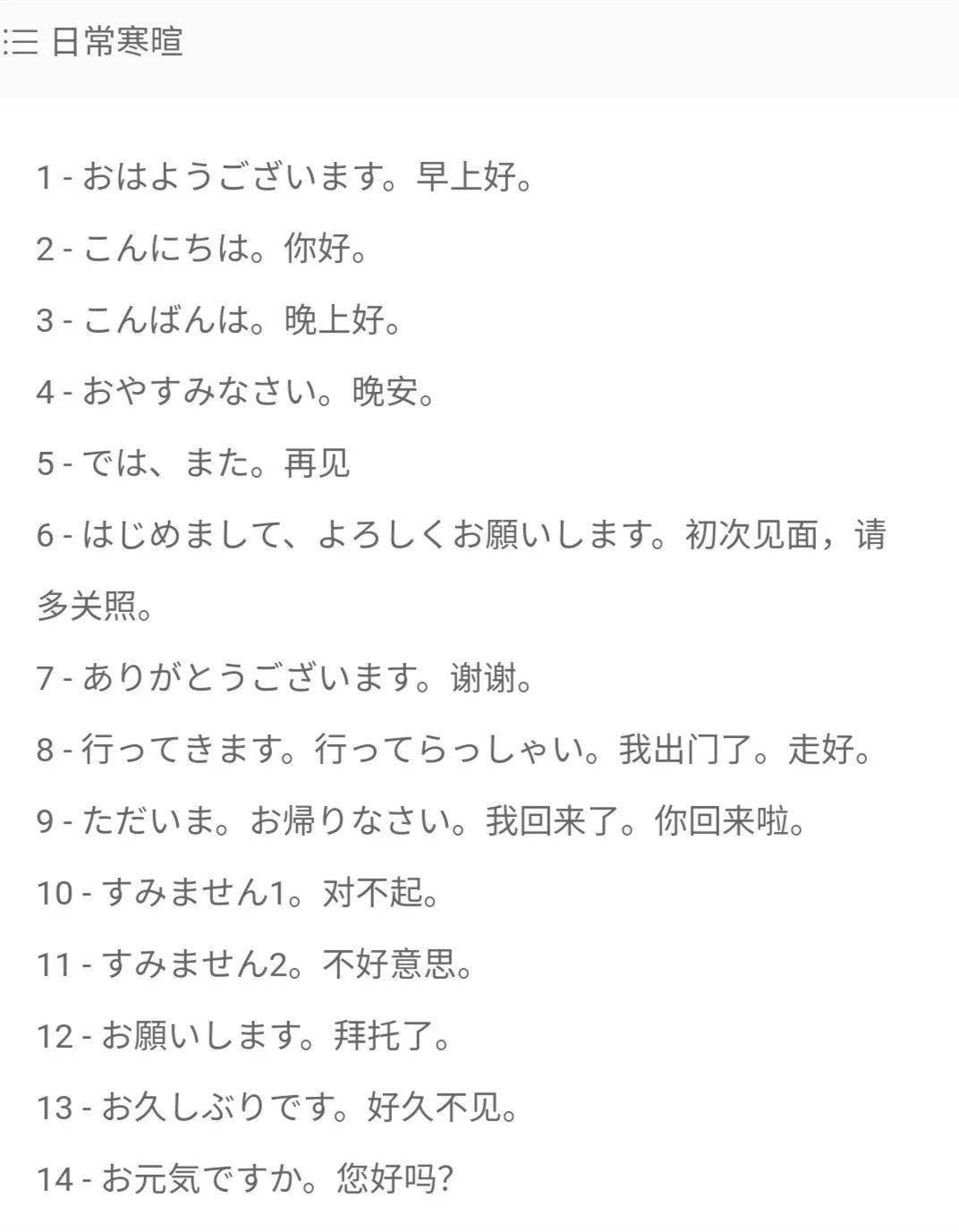 日常寒暄

1 - おはようございます。早上好。

2 - こんにちは。你好。

3 - こんばんは。晚上好。

4 - おやすみなさい。晚安。

5 - では、また。再见

6 - はじめまして、よろしくお願いします。初次见面，请多关照。

7 - ありがとうございます。谢谢。

8 - 行ってきます。行ってらっしゃい。我出门了。走好。

9 - ただいま。お帰りなさい。我回来了。你回来啦。

10 - すみません1。对不起。

11 - すみません2。不好意思。

12 - お願いします。拜托了。

13 - お久しぶりです。好久不见。

14 - お元気ですか。您好吗?